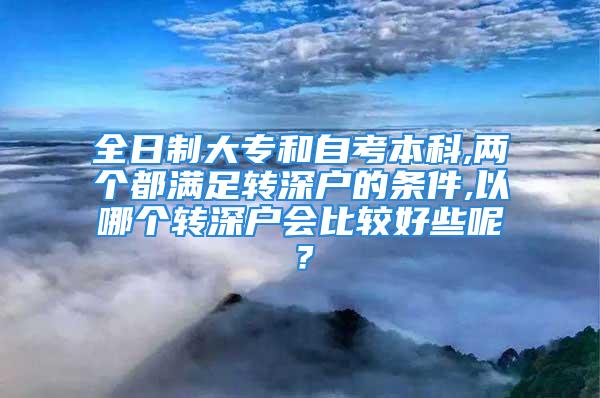 全日制大专和自考本科,两个都满足转深户的条件,以哪个转深户会比较好些呢?